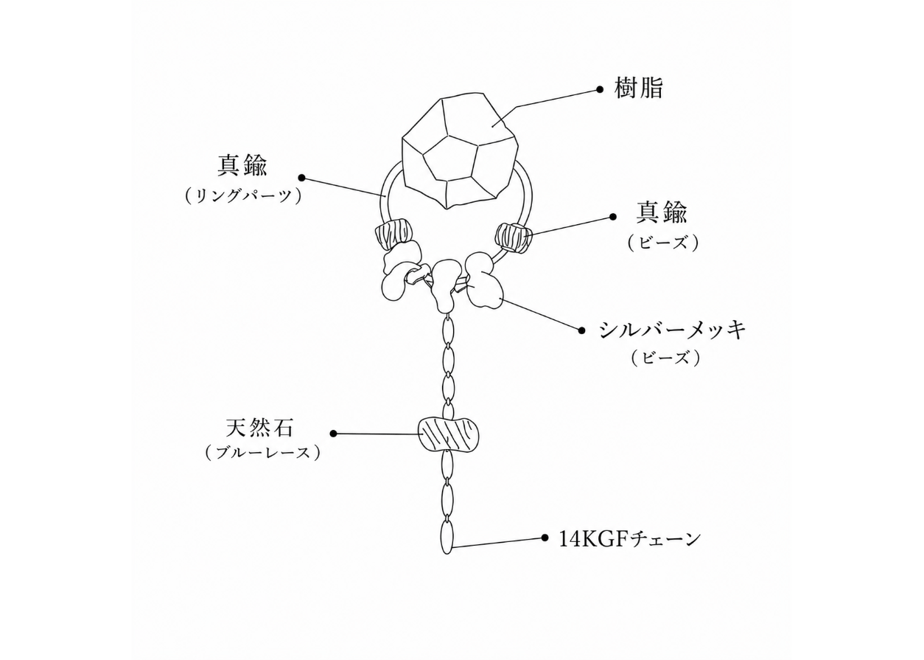 樹脂

真鍮
（リングパーツ）

真鍮
（ビーズ）

シルバーメッキ
（ビーズ）

天然石
（ブルーレース）

14KGFチェーン